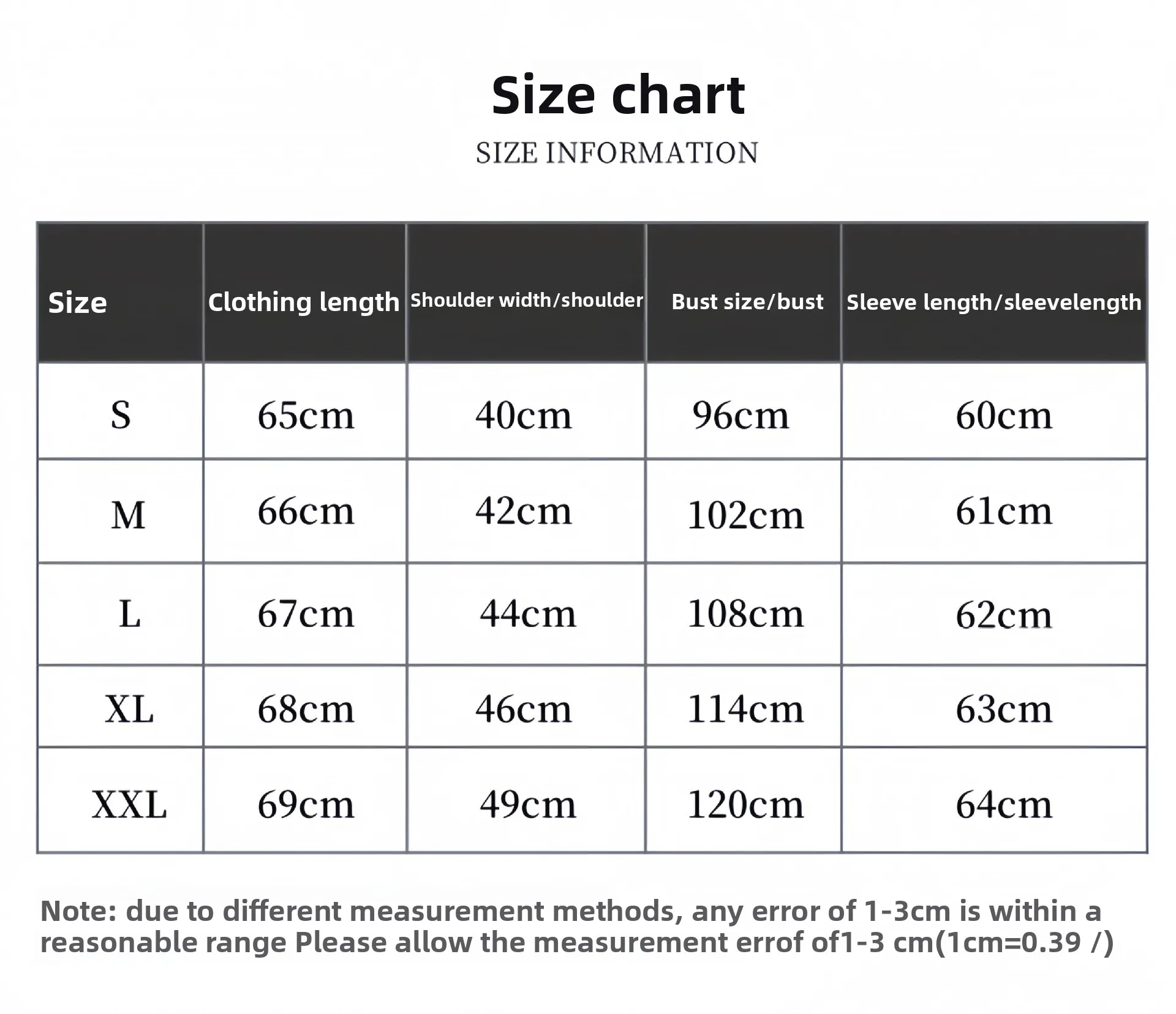 Size chart

SIZE INFORMATION

| Size | Clothing length | Shoulder width/shoulder | Bust size/bust | Sleeve length/sleevelength |
|---|---|---|---|---|
| S | 65cm | 40cm | 96cm | 60cm |
| M | 66cm | 42cm | 102cm | 61cm |
| L | 67cm | 44cm | 108cm | 62cm |
| XL | 68cm | 46cm | 114cm | 63cm |
| XXL | 69cm | 49cm | 120cm | 64cm |

Note: due to different measurement methods, any error of 1-3cm is within a reasonable range Please allow the measurement errof of1-3 cm(1cm=0.39 /)